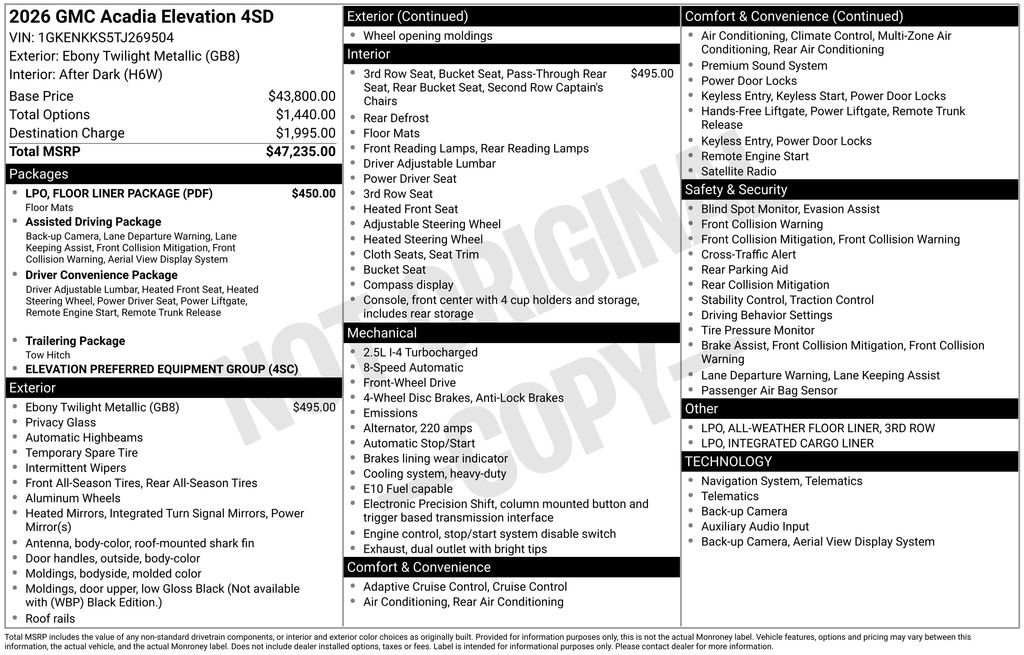 2026 GMC Acadia Elevation 4SD
VIN: 1GKENKKS5TJ269504
Exterior: Ebony Twilight Metallic (GB8)
Interior: After Dark (H6W)

Base Price $43,800.00
Total Options $1,440.00
Destination Charge $1,995.00
Total MSRP $47,235.00

Packages
• LPO, FLOOR LINER PACKAGE (PDF) $450.00
Floor Mats
• Assisted Driving Package
Back-up Camera, Lane Departure Warning, Lane Keeping Assist, Front Collision Mitigation, Front Collision Warning, Aerial View Display System
• Driver Convenience Package
Driver Adjustable Lumbar, Heated Front Seat, Heated Steering Wheel, Power Driver Seat, Power Liftgate, Remote Engine Start, Remote Trunk Release
• Trailering Package
Tow Hitch
• ELEVATION PREFERRED EQUIPMENT GROUP (4SC)

Exterior
• Ebony Twilight Metallic (GB8) $495.00
• Privacy Glass
• Automatic Highbeams
• Temporary Spare Tire
• Intermittent Wipers
• Front All-Season Tires, Rear All-Season Tires
• Aluminum Wheels
• Heated Mirrors, Integrated Turn Signal Mirrors, Power Mirror(s)
• Antenna, body-color, roof-mounted shark fin
• Door handles, outside, body-color
• Moldings, bodyside, molded color
• Moldings, door upper, low Gloss Black (Not available with (WBP) Black Edition.)
• Roof rails

Exterior (Continued)
• Wheel opening moldings

Interior
• 3rd Row Seat, Bucket Seat, Pass-Through Rear Seat, Rear Bucket Seat, Second Row Captain's Chairs $495.00
• Rear Defrost
• Floor Mats
• Front Reading Lamps, Rear Reading Lamps
• Driver Adjustable Lumbar
• Power Driver Seat
• 3rd Row Seat
• Heated Front Seat
• Adjustable Steering Wheel
• Heated Steering Wheel
• Cloth Seats, Seat Trim
• Bucket Seat
• Compass display
• Console, front center with 4 cup holders and storage, includes rear storage

Mechanical
• 2.5L I-4 Turbocharged
• 8-Speed Automatic
• Front-Wheel Drive
• 4-Wheel Disc Brakes, Anti-Lock Brakes
• Emissions
• Alternator, 220 amps
• Automatic Stop/Start
• Brakes lining wear indicator
• Cooling system, heavy-duty
• E10 Fuel capable
• Electronic Precision Shift, column mounted button and trigger based transmission interface
• Engine control, stop/start system disable switch
• Exhaust, dual outlet with bright tips

Comfort & Convenience
• Adaptive Cruise Control, Cruise Control
• Air Conditioning, Rear Air Conditioning

Comfort & Convenience (Continued)
• Air Conditioning, Climate Control, Multi-Zone Air Conditioning, Rear Air Conditioning
• Premium Sound System
• Power Door Locks
• Keyless Entry, Keyless Start, Power Door Locks
• Hands-Free Liftgate, Power Liftgate, Remote Trunk Release
• Keyless Entry, Power Door Locks
• Remote Engine Start
• Satellite Radio

Safety & Security
• Blind Spot Monitor, Evasion Assist
• Front Collision Warning
• Front Collision Mitigation, Front Collision Warning
• Cross-Traffic Alert
• Rear Parking Aid
• Rear Collision Mitigation
• Stability Control, Traction Control
• Driving Behavior Settings
• Tire Pressure Monitor
• Brake Assist, Front Collision Mitigation, Front Collision Warning
• Lane Departure Warning, Lane Keeping Assist
• Passenger Air Bag Sensor

Other
• LPO, ALL-WEATHER FLOOR LINER, 3RD ROW
• LPO, INTEGRATED CARGO LINER

TECHNOLOGY
• Navigation System, Telematics
• Telematics
• Back-up Camera
• Auxiliary Audio Input
• Back-up Camera, Aerial View Display System

Total MSRP includes the value of any non-standard drivetrain components, or interior and exterior color choices as originally built. Provided for information purposes only, this is not the actual Monroney label. Vehicle features, options and pricing may vary between this information, the actual vehicle, and the actual Monroney label. Does not include dealer installed options, taxes or fees. Label is intended for informational purposes only. Please contact dealer for more information.

NOT ORIGINAL COPY